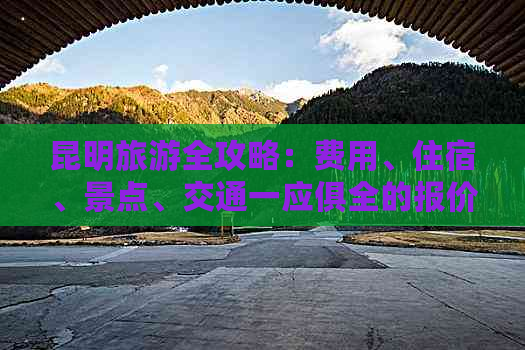 昆明旅游全攻略：费用、住宿、景点、交通一应俱全的报价